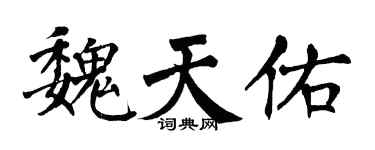 魏天佑
词典网